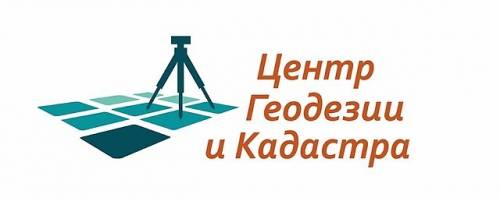 Центр
Геодезии
и Кадастра